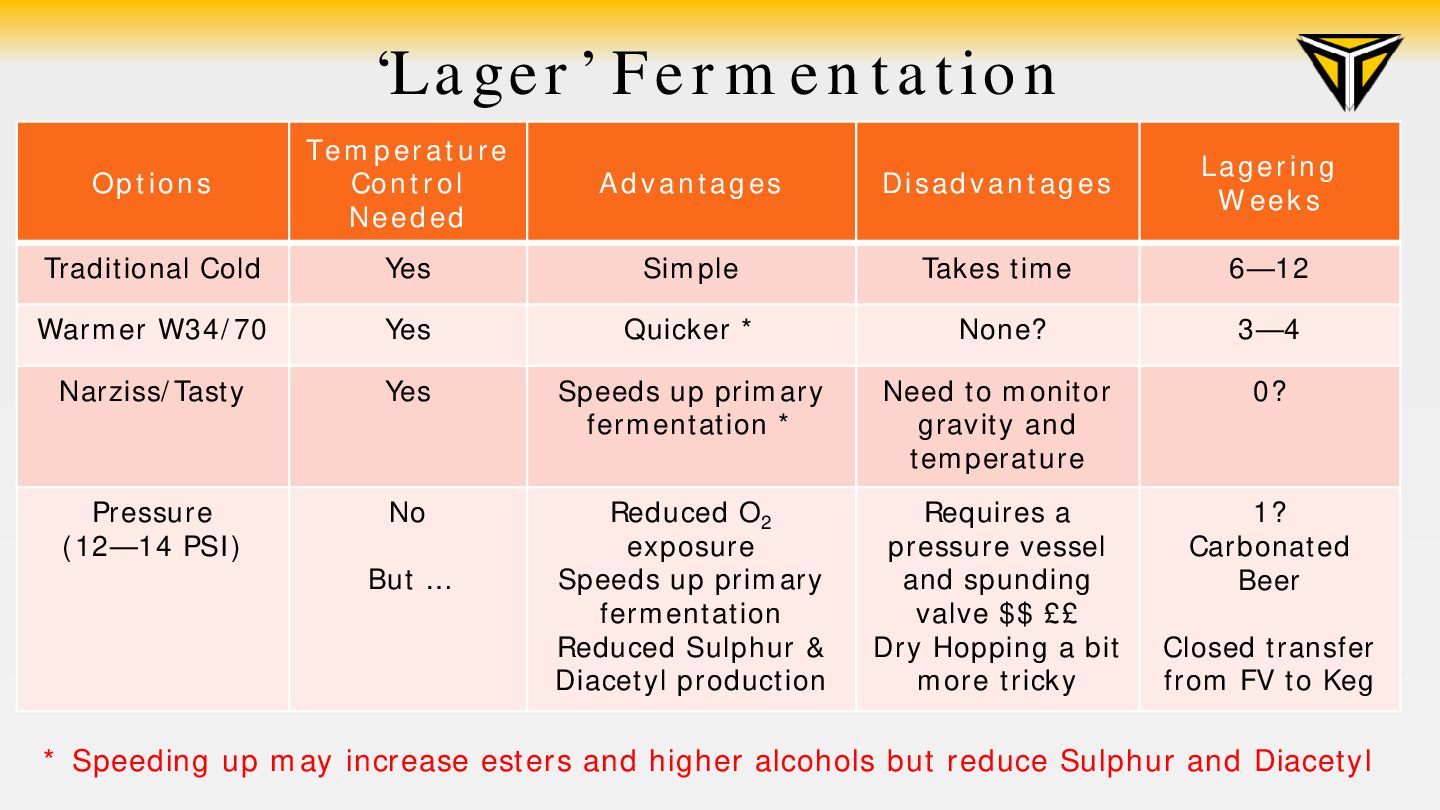 'Lager' Fermentation

| Options | Temperature Control Needed | Advantages | Disadvantages | Lagering Weeks |
|---|---|---|---|---|
| Traditional Cold | Yes | Simple | Takes time | 6—12 |
| Warmer W34/70 | Yes | Quicker * | None? | 3—4 |
| Narziss/Tasty | Yes | Speeds up primary fermentation * | Need to monitor gravity and temperature | 0? |
| Pressure (12—14 PSI) | No But ... | Reduced $O_2$ exposure Speeds up primary fermentation Reduced Sulphur & Diacetyl production | Requires a pressure vessel and spunding valve $$ ££ Dry Hopping a bit more tricky | 1? Carbonated Beer Closed transfer from FV to Keg |

* Speeding up may increase esters and higher alcohols but reduce Sulphur and Diacetyl